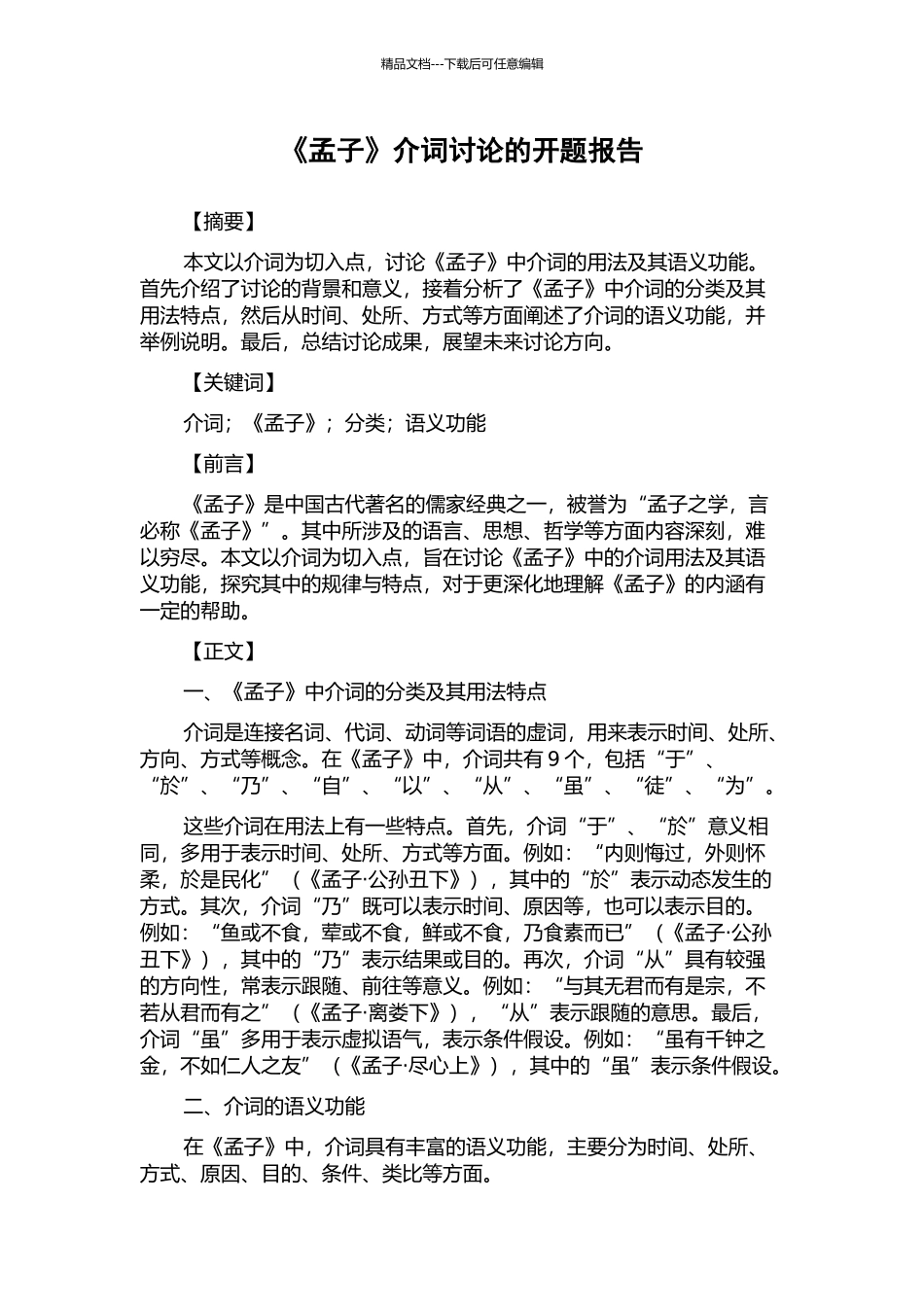 精品文档---下载后可任意编辑

《孟子》介词讨论的开题报告

【摘要】

本文以介词为切入点，讨论《孟子》中介词的用法及其语义功能。首先介绍了讨论的背景和意义，接着分析了《孟子》中介词的分类及其用法特点，然后从时间、处所、方式等方面阐述了介词的语义功能，并举例说明。最后，总结讨论成果，展望未来讨论方向。

【关键词】

介词；《孟子》；分类；语义功能

【前言】

《孟子》是中国古代著名的儒家经典之一，被誉为“孟子之学，言必称《孟子》”。其中所涉及的语言、思想、哲学等方面内容深刻，难以穷尽。本文以介词为切入点，旨在讨论《孟子》中的介词用法及其语义功能，探究其中的规律与特点，对于更深化地理解《孟子》的内涵有一定的帮助。

【正文】

一、《孟子》中介词的分类及其用法特点

介词是连接名词、代词、动词等词语的虚词，用来表示时间、处所、方向、方式等概念。在《孟子》中，介词共有 9 个，包括“于”、“於”、“乃”、“自”、“以”、“从”、“虽”、“徒”、“为”。

这些介词在用法上有一些特点。首先，介词“于”、“於”意义相同，多用于表示时间、处所、方式等方面。例如：“内则悔过，外则怀柔，於是民化”（《孟子·公孙丑下》），其中的“於”表示动态发生的方式。其次，介词“乃”既可以表示时间、原因等，也可以表示目的。例如：“鱼或不食，荤或不食，鲜或不食，乃食素而已”（《孟子·公孙丑下》），其中的“乃”表示结果或目的。再次，介词“从”具有较强的方向性，常表示跟随、前往等意义。例如：“与其无君而有是宗，不若从君而有之”（《孟子·离娄下》），“从”表示跟随的意思。最后，介词“虽”多用于表示虚拟语气，表示条件假设。例如：“虽有千钟之金，不如仁人之友”（《孟子·尽心上》），其中的“虽”表示条件假设。

二、介词的语义功能

在《孟子》中，介词具有丰富的语义功能，主要分为时间、处所、方式、原因、目的、条件、类比等方面。